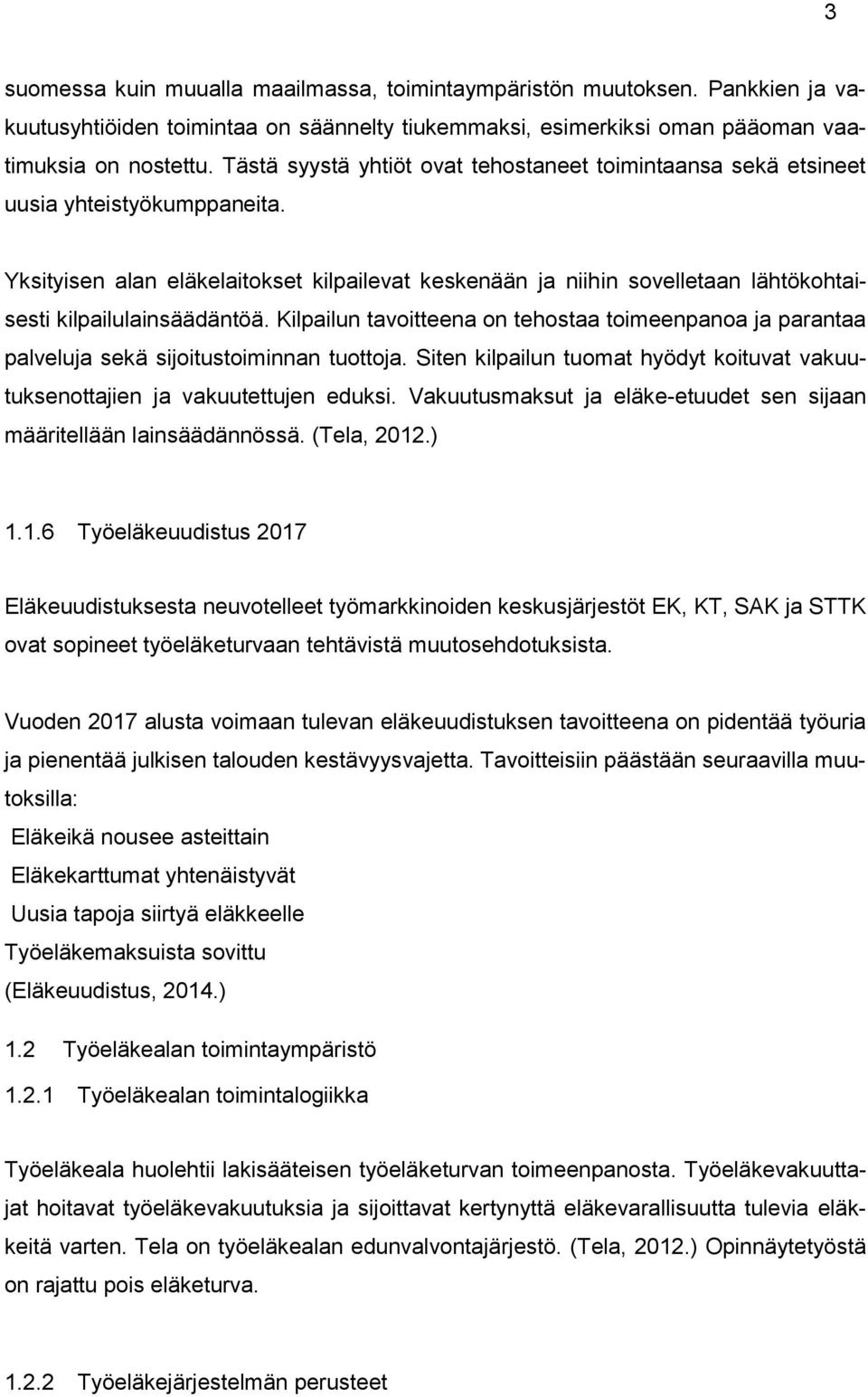 3

suomessa kuin muualla maailmassa, toimintaympäristön muutoksen. Pankkien ja vakuutusyhtiöiden toimintaa on säännelty tiukemmaksi, esimerkiksi oman pääoman vaatimuksia on nostettu. Tästä syystä yhtiöt ovat tehostaneet toimintaansa sekä etsineet uusia yhteistyökumppaneita.

Yksityisen alan eläkelaitokset kilpailevat keskenään ja niihin sovelletaan lähtökohtaisesti kilpailulainsäädäntöä. Kilpailun tavoitteena on tehostaa toimeenpanoa ja parantaa palveluja sekä sijoitustoiminnan tuottoja. Siten kilpailun tuomat hyödyt koituvat vakuutuksenottajien ja vakuutettujen eduksi. Vakuutusmaksut ja eläke-etuudet sen sijaan määritellään lainsäädännössä. (Tela, 2012.)

1.1.6 Työeläkeuudistus 2017

Eläkeuudistuksesta neuvotelleet työmarkkinoiden keskusjärjestöt EK, KT, SAK ja STTK ovat sopineet työeläketurvaan tehtävistä muutosehdotuksista.

Vuoden 2017 alusta voimaan tulevan eläkeuudistuksen tavoitteena on pidentää työuria ja pienentää julkisen talouden kestävyysvajetta. Tavoitteisiin päästään seuraavilla muutoksilla:
Eläkeikä nousee asteittain
Eläkekarttumat yhtenäistyvät
Uusia tapoja siirtyä eläkkeelle
Työeläkemaksuista sovittu
(Eläkeuudistus, 2014.)

1.2 Työeläkealan toimintaympäristö

1.2.1 Työeläkealan toimintalogiikka

Työeläkeala huolehtii lakisääteisen työeläketurvan toimeenpanosta. Työeläkevakuuttajat hoitavat työeläkevakuutuksia ja sijoittavat kertynyttä eläkevarallisuutta tulevia eläkkeitä varten. Tela on työeläkealan edunvalvontajärjestö. (Tela, 2012.) Opinnäytetyöstä on rajattu pois eläketurva.

1.2.2 Työeläkejärjestelmän perusteet